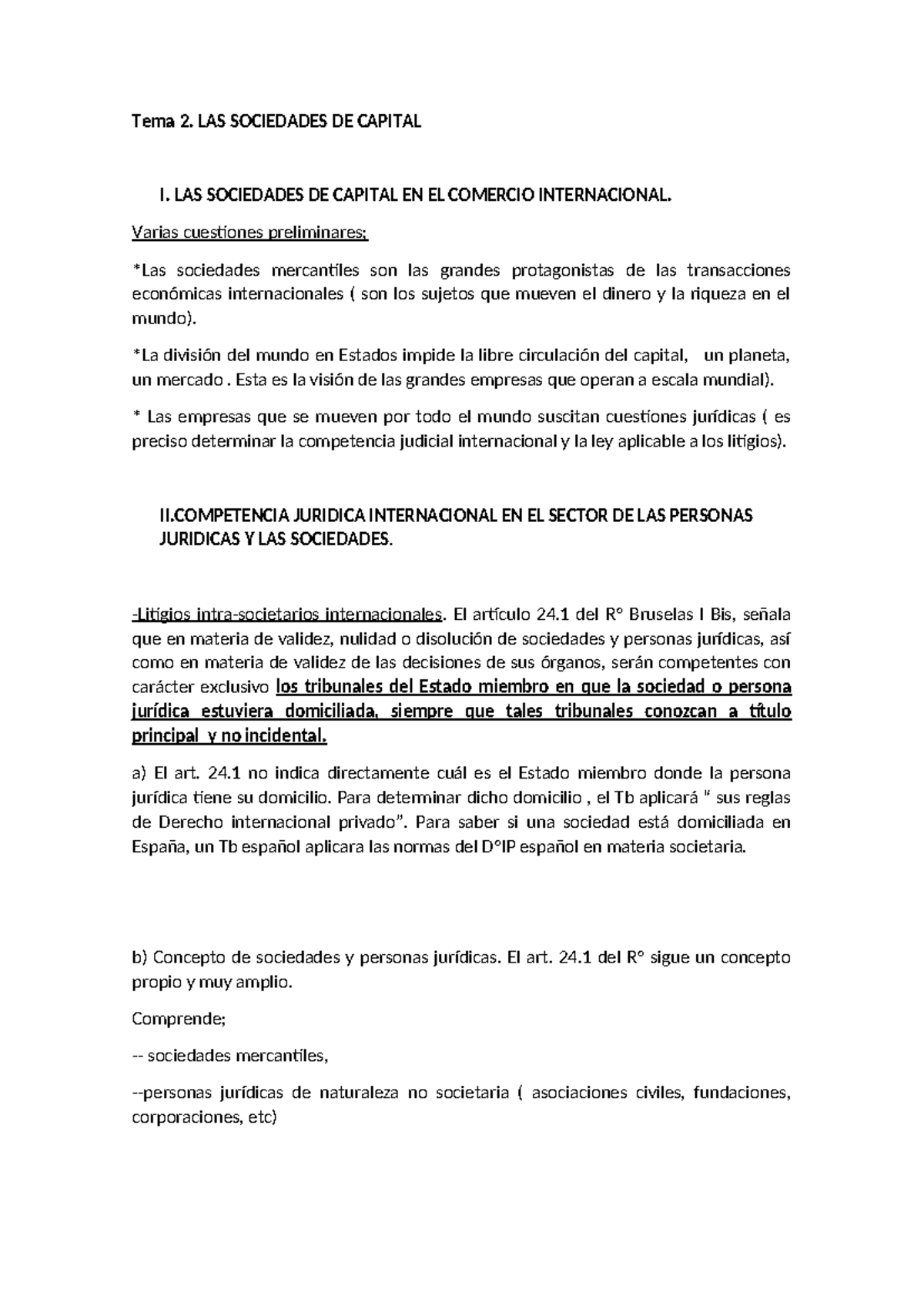 Tema 2. LAS SOCIEDADES DE CAPITAL

I. LAS SOCIEDADES DE CAPITAL EN EL COMERCIO INTERNACIONAL.

Varias cuestiones preliminares;

*Las sociedades mercantiles son las grandes protagonistas de las transacciones económicas internacionales ( son los sujetos que mueven el dinero y la riqueza en el mundo).

*La división del mundo en Estados impide la libre circulación del capital, un planeta, un mercado . Esta es la visión de las grandes empresas que operan a escala mundial).

* Las empresas que se mueven por todo el mundo suscitan cuestiones jurídicas ( es preciso determinar la competencia judicial internacional y la ley aplicable a los litigios).

II.COMPETENCIA JURIDICA INTERNACIONAL EN EL SECTOR DE LAS PERSONAS JURIDICAS Y LAS SOCIEDADES.

-Litigios intra-societarios internacionales. El artículo 24.1 del Rº Bruselas I Bis, señala que en materia de validez, nulidad o disolución de sociedades y personas jurídicas, así como en materia de validez de las decisiones de sus órganos, serán competentes con carácter exclusivo los tribunales del Estado miembro en que la sociedad o persona jurídica estuviera domiciliada, siempre que tales tribunales conozcan a título principal y no incidental.

a) El art. 24.1 no indica directamente cuál es el Estado miembro donde la persona jurídica tiene su domicilio. Para determinar dicho domicilio , el Tb aplicará " sus reglas de Derecho internacional privado". Para saber si una sociedad está domiciliada en España, un Tb español aplicara las normas del DºIP español en materia societaria.

b) Concepto de sociedades y personas jurídicas. El art. 24.1 del Rº sigue un concepto propio y muy amplio.

Comprende;

-- sociedades mercantiles,

--personas jurídicas de naturaleza no societaria ( asociaciones civiles, fundaciones, corporaciones, etc)